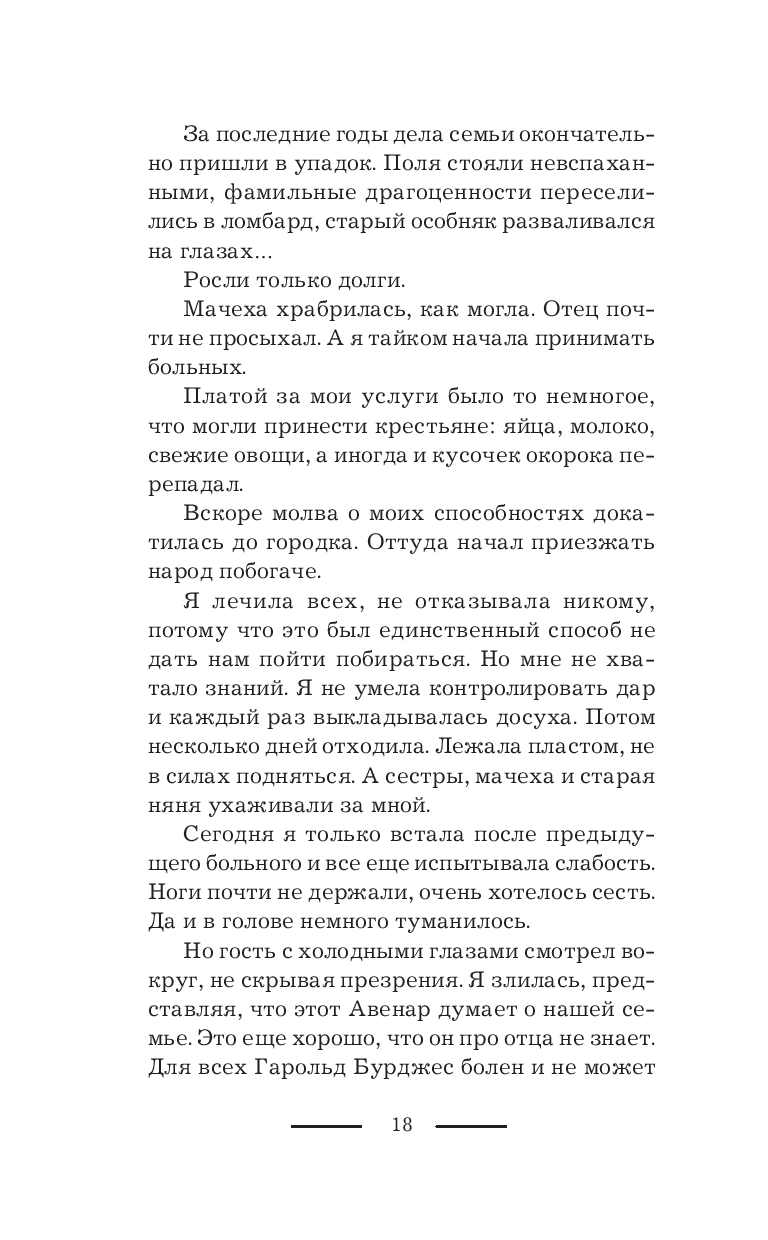 За последние годы дела семьи окончательно пришли в упадок. Поля стояли невспаханными, фамильные драгоценности переселились в ломбард, старый особняк разваливался на глазах...

Росли только долги.

Мачеха храбрилась, как могла. Отец почти не просыхал. А я тайком начала принимать больных.

Платой за мои услуги было то немногое, что могли принести крестьяне: яйца, молоко, свежие овощи, а иногда и кусочек окорока перепадал.

Вскоре молва о моих способностях докатилась до городка. Оттуда начал приезжать народ побогаче.

Я лечила всех, не отказывала никому, потому что это был единственный способ не дать нам пойти побираться. Но мне не хватало знаний. Я не умела контролировать дар и каждый раз выкладывалась досуха. Потом несколько дней отходила. Лежала пластом, не в силах подняться. А сестры, мачеха и старая няня ухаживали за мной.

Сегодня я только встала после предыдущего больного и все еще испытывала слабость. Ноги почти не держали, очень хотелось сесть. Да и в голове немного туманилось.

Но гость с холодными глазами смотрел вокруг, не скрывая презрения. Я злилась, представляя, что этот Авенар думает о нашей семье. Это еще хорошо, что он про отца не знает. Для всех Гарольд Бурджес болен и не может

18